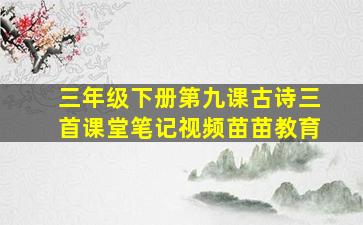 三年级下册第九课古诗三首课堂笔记视频苗苗教育